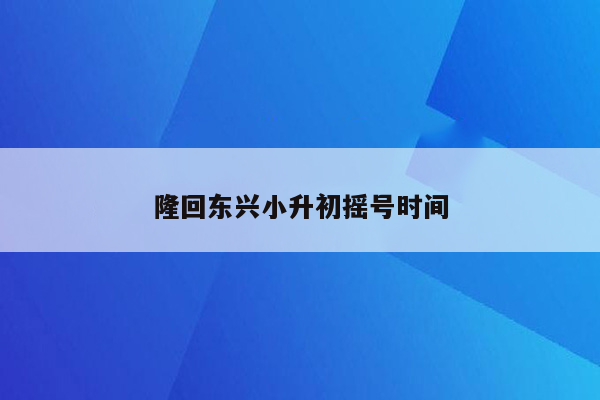 隆回东兴小升初摇号时间